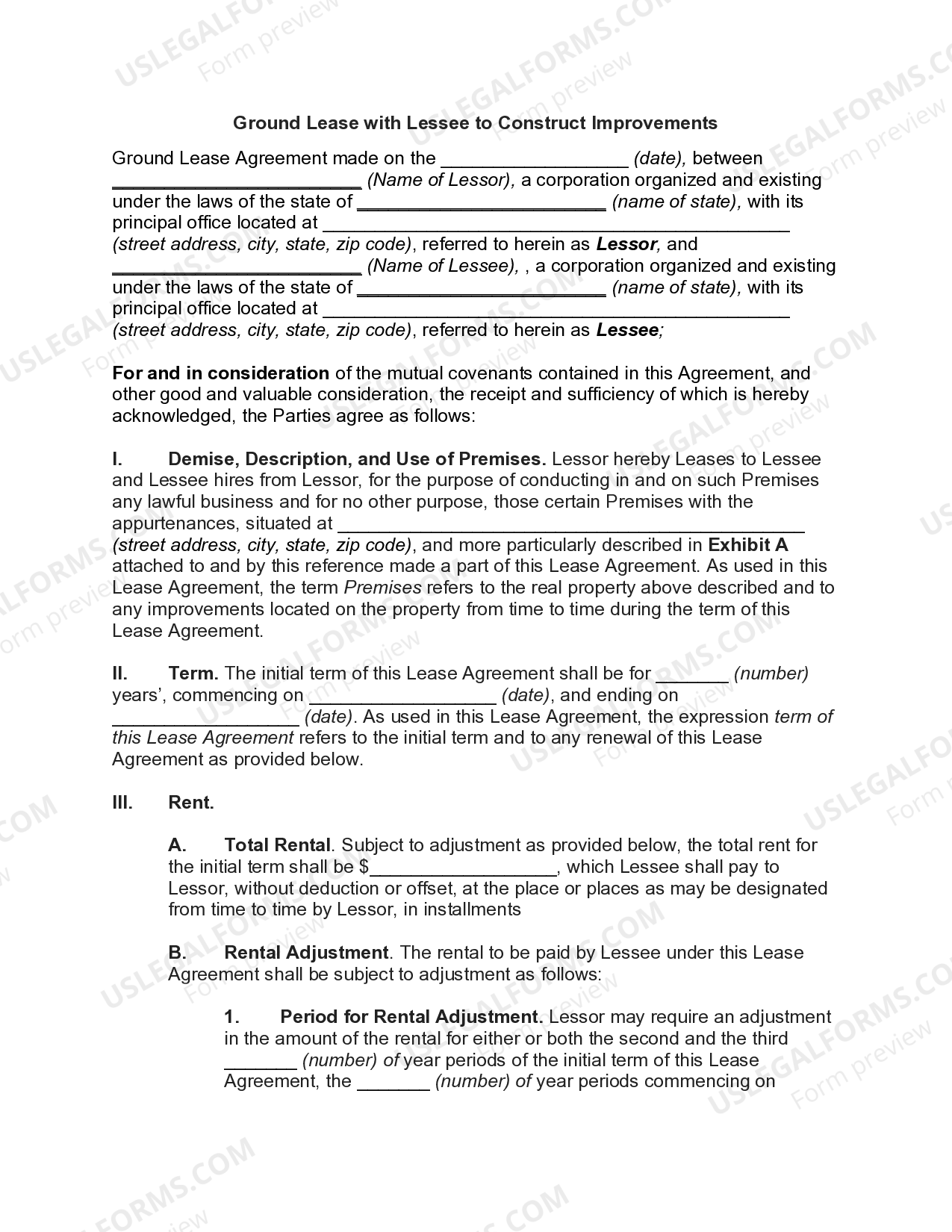 Ground Lease with Lessee to Construct Improvements

Ground Lease Agreement made on the ____ (date), between ____ (Name of Lessor), a corporation organized and existing under the laws of the state of ____ (name of state), with its principal office located at ____ (street address, city, state, zip code), referred to herein as Lessor, and ____ (Name of Lessee), , a corporation organized and existing under the laws of the state of ____ (name of state), with its principal office located at ____ (street address, city, state, zip code), referred to herein as Lessee;

For and in consideration of the mutual covenants contained in this Agreement, and other good and valuable consideration, the receipt and sufficiency of which is hereby acknowledged, the Parties agree as follows:

I. Demise, Description, and Use of Premises. Lessor hereby Leases to Lessee and Lessee hires from Lessor, for the purpose of conducting in and on such Premises any lawful business and for no other purpose, those certain Premises with the appurtenances, situated at ____ (street address, city, state, zip code), and more particularly described in Exhibit A attached to and by this reference made a part of this Lease Agreement. As used in this Lease Agreement, the term Premises refers to the real property above described and to any improvements located on the property from time to time during the term of this Lease Agreement.

II. Term. The initial term of this Lease Agreement shall be for ____ (number) years', commencing on ____ (date), and ending on ____ (date). As used in this Lease Agreement, the expression term of this Lease Agreement refers to the initial term and to any renewal of this Lease Agreement as provided below.

III. Rent.

A. Total Rental. Subject to adjustment as provided below, the total rent for the initial term shall be $____, which Lessee shall pay to Lessor, without deduction or offset, at the place or places as may be designated from time to time by Lessor, in installments

B. Rental Adjustment. The rental to be paid by Lessee under this Lease Agreement shall be subject to adjustment as follows:

1. Period for Rental Adjustment. Lessor may require an adjustment in the amount of the rental for either or both the second and the third ____ (number) of year periods of the initial term of this Lease Agreement, the ____ (number) of year periods commencing on

USLEGALFORMS.COM
Form preview